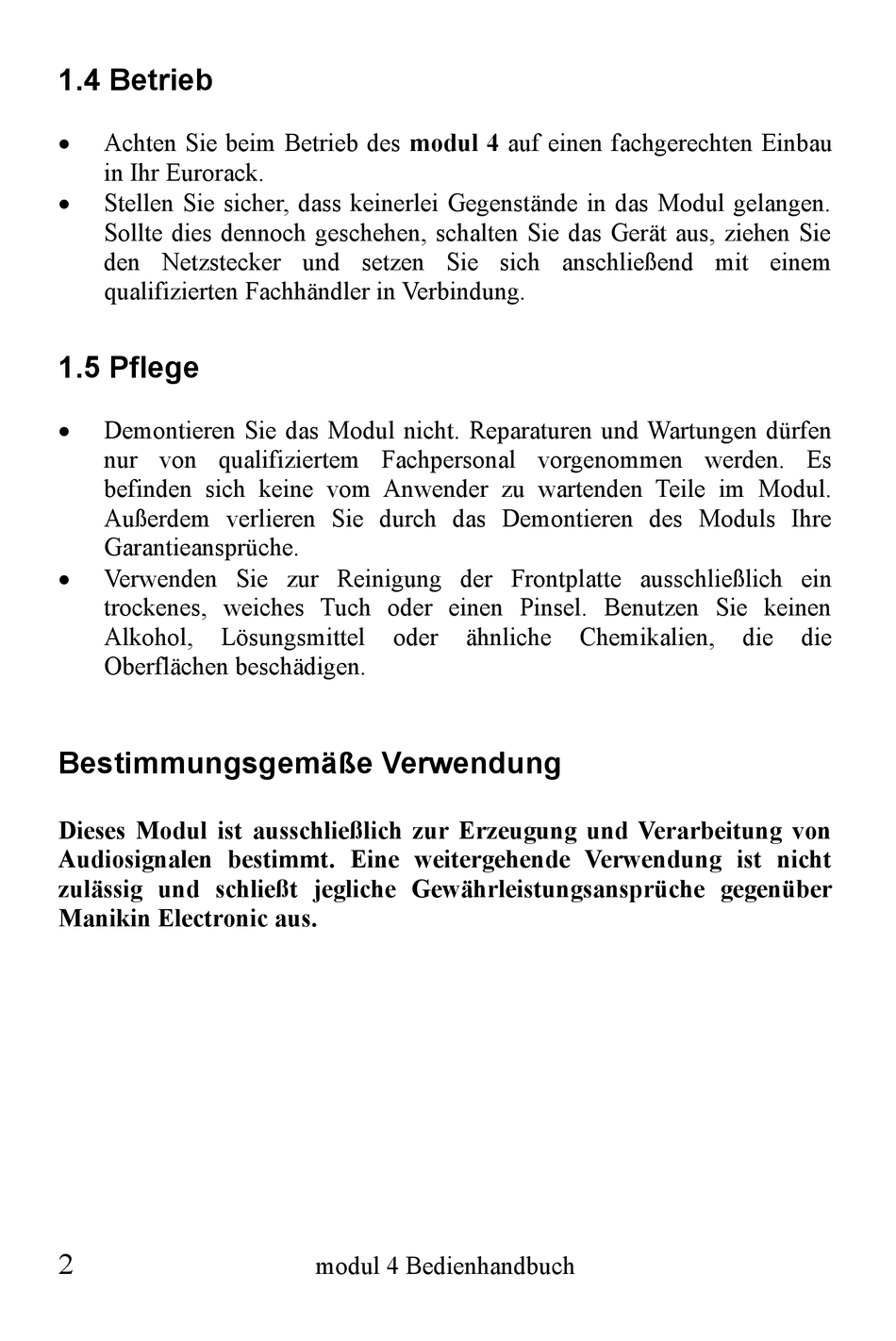 1.4 Betrieb

• Achten Sie beim Betrieb des modul 4 auf einen fachgerechten Einbau in Ihr Eurorack.
• Stellen Sie sicher, dass keinerlei Gegenstände in das Modul gelangen. Sollte dies dennoch geschehen, schalten Sie das Gerät aus, ziehen Sie den Netzstecker und setzen Sie sich anschließend mit einem qualifizierten Fachhändler in Verbindung.

1.5 Pflege

• Demontieren Sie das Modul nicht. Reparaturen und Wartungen dürfen nur von qualifiziertem Fachpersonal vorgenommen werden. Es befinden sich keine vom Anwender zu wartenden Teile im Modul. Außerdem verlieren Sie durch das Demontieren des Moduls Ihre Garantieansprüche.
• Verwenden Sie zur Reinigung der Frontplatte ausschließlich ein trockenes, weiches Tuch oder einen Pinsel. Benutzen Sie keinen Alkohol, Lösungsmittel oder ähnliche Chemikalien, die die Oberflächen beschädigen.

Bestimmungsgemäße Verwendung

Dieses Modul ist ausschließlich zur Erzeugung und Verarbeitung von Audiosignalen bestimmt. Eine weitergehende Verwendung ist nicht zulässig und schließt jegliche Gewährleistungsansprüche gegenüber Manikin Electronic aus.

2 modul 4 Bedienhandbuch